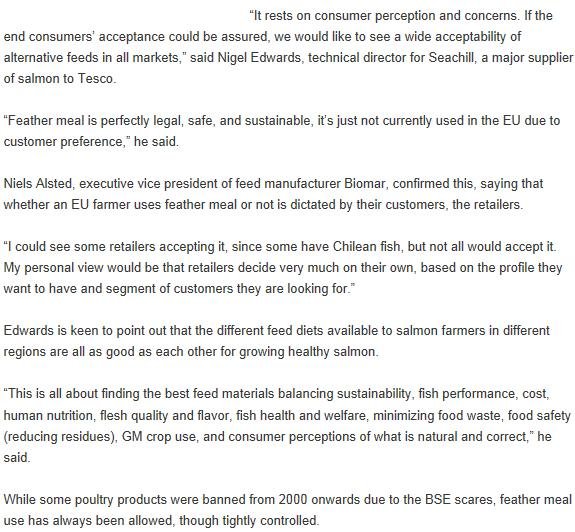 “It rests on consumer perception and concerns. If the end consumers’ acceptance could be assured, we would like to see a wide acceptability of alternative feeds in all markets,” said Nigel Edwards, technical director for Seachill, a major supplier of salmon to Tesco.

“Feather meal is perfectly legal, safe, and sustainable, it’s just not currently used in the EU due to customer preference,” he said.

Niels Alsted, executive vice president of feed manufacturer Biomar, confirmed this, saying that whether an EU farmer uses feather meal or not is dictated by their customers, the retailers.

“I could see some retailers accepting it, since some have Chilean fish, but not all would accept it. My personal view would be that retailers decide very much on their own, based on the profile they want to have and segment of customers they are looking for.”

Edwards is keen to point out that the different feed diets available to salmon farmers in different regions are all as good as each other for growing healthy salmon.

“This is all about finding the best feed materials balancing sustainability, fish performance, cost, human nutrition, flesh quality and flavor, fish health and welfare, minimizing food waste, food safety (reducing residues), GM crop use, and consumer perceptions of what is natural and correct,” he said.

While some poultry products were banned from 2000 onwards due to the BSE scares, feather meal use has always been allowed, though tightly controlled.